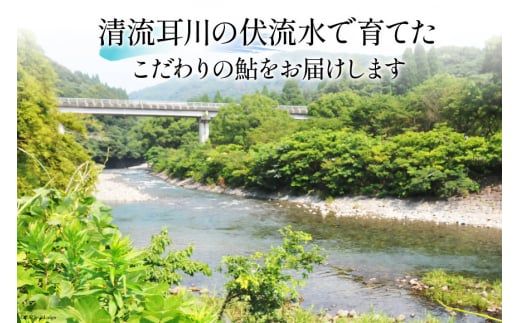 清流耳川の伏流水で育てた
こだわりの鮎をお届けします